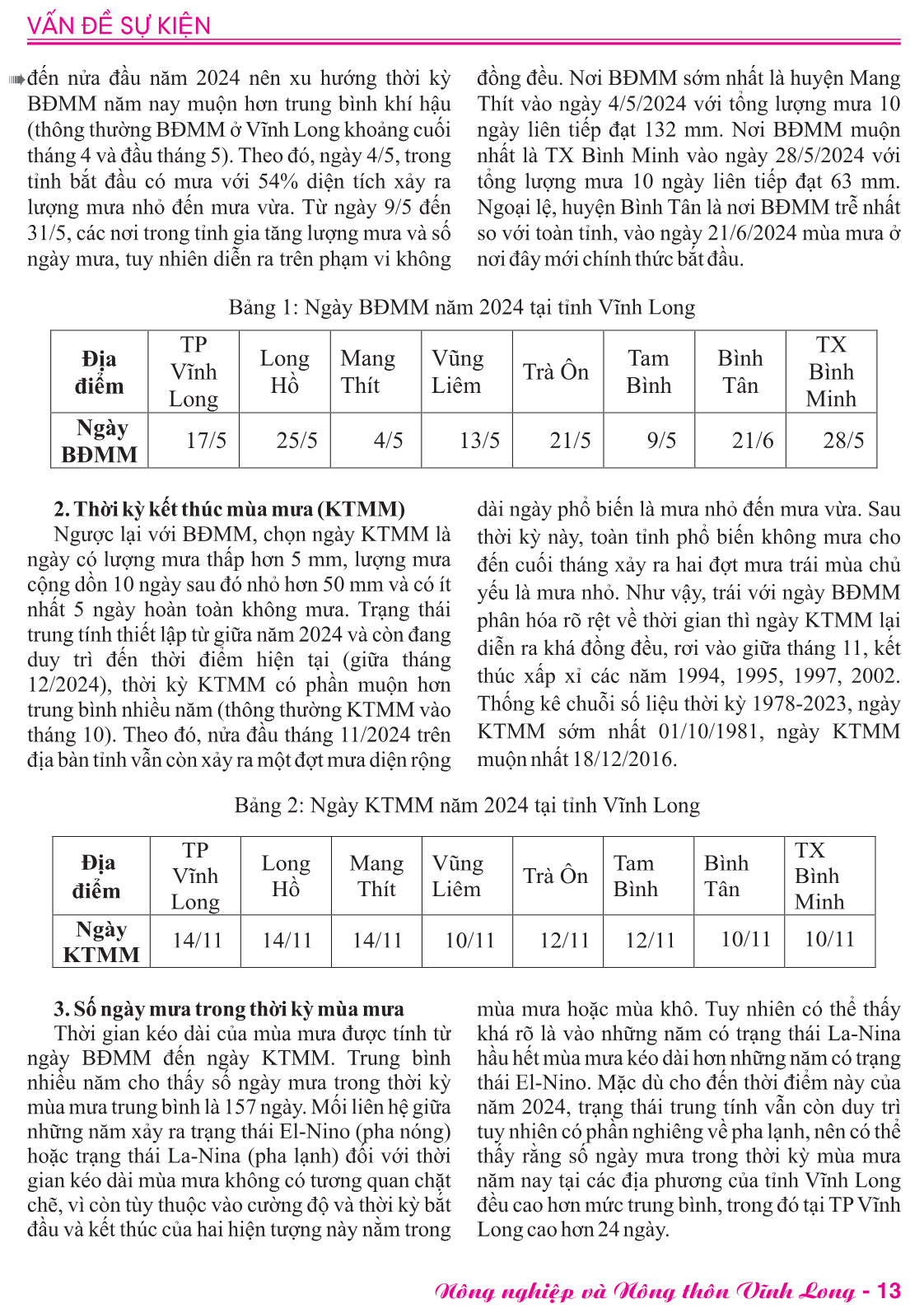 VẤN ĐỀ SỰ KIỆN

đến nửa đầu năm 2024 nên xu hướng thời kỳ BĐMM năm nay muộn hơn trung bình khí hậu (thông thường BĐMM ở Vĩnh Long khoảng cuối tháng 4 và đầu tháng 5). Theo đó, ngày 4/5, trong tỉnh bắt đầu có mưa với 54% diện tích xảy ra lượng mưa nhỏ đến mưa vừa. Từ ngày 9/5 đến 31/5, các nơi trong tỉnh gia tăng lượng mưa và số ngày mưa, tuy nhiên diễn ra trên phạm vi không đồng đều. Nơi BĐMM sớm nhất là huyện Mang Thít vào ngày 4/5/2024 với tổng lượng mưa 10 ngày liên tiếp đạt 132 mm. Nơi BĐMM muộn nhất là TX Bình Minh vào ngày 28/5/2024 với tổng lượng mưa 10 ngày liên tiếp đạt 63 mm. Ngoại lệ, huyện Bình Tân là nơi BĐMM trễ nhất so với toàn tỉnh, vào ngày 21/6/2024 mùa mưa ở nơi đây mới chính thức bắt đầu.

Bảng 1: Ngày BĐMM năm 2024 tại tỉnh Vĩnh Long

| Địa điểm | TP Vĩnh Long | Long Hồ | Mang Thít | Vũng Liêm | Trà Ôn | Tam Bình | Bình Tân | TX Bình Minh |
|---|---|---|---|---|---|---|---|---|
| Ngày BĐMM | 17/5 | 25/5 | 4/5 | 13/5 | 21/5 | 9/5 | 21/6 | 28/5 |

2. Thời kỳ kết thúc mùa mưa (KTMM)
Ngược lại với BĐMM, chọn ngày KTMM là ngày có lượng mưa thấp hơn 5 mm, lượng mưa cộng dồn 10 ngày sau đó nhỏ hơn 50 mm và có ít nhất 5 ngày hoàn toàn không mưa. Trạng thái trung tính thiết lập từ giữa năm 2024 và còn đang duy trì đến thời điểm hiện tại (giữa tháng 12/2024), thời kỳ KTMM có phần muộn hơn trung bình nhiều năm (thông thường KTMM vào tháng 10). Theo đó, nửa đầu tháng 11/2024 trên địa bàn tỉnh vẫn còn xảy ra một đợt mưa diện rộng dài ngày phổ biến là mưa nhỏ đến mưa vừa. Sau thời kỳ này, toàn tỉnh phổ biến không mưa cho đến cuối tháng xảy ra hai đợt mưa trái mùa chủ yếu là mưa nhỏ. Như vậy, trái với ngày BĐMM phân hóa rõ rệt về thời gian thì ngày KTMM lại diễn ra khá đồng đều, rơi vào giữa tháng 11, kết thúc xấp xỉ các năm 1994, 1995, 1997, 2002. Thống kê chuỗi số liệu thời kỳ 1978-2023, ngày KTMM sớm nhất 01/10/1981, ngày KTMM muộn nhất 18/12/2016.

Bảng 2: Ngày KTMM năm 2024 tại tỉnh Vĩnh Long

| Địa điểm | TP Vĩnh Long | Long Hồ | Mang Thít | Vũng Liêm | Trà Ôn | Tam Bình | Bình Tân | TX Bình Minh |
|---|---|---|---|---|---|---|---|---|
| Ngày KTMM | 14/11 | 14/11 | 14/11 | 10/11 | 12/11 | 12/11 | 10/11 | 10/11 |

3. Số ngày mưa trong thời kỳ mùa mưa
Thời gian kéo dài của mùa mưa được tính từ ngày BĐMM đến ngày KTMM. Trung bình nhiều năm cho thấy số ngày mưa trong thời kỳ mùa mưa trung bình là 157 ngày. Mối liên hệ giữa những năm xảy ra trạng thái El-Nino (pha nóng) hoặc trạng thái La-Nina (pha lạnh) đối với thời gian kéo dài mùa mưa không có tương quan chặt chẽ, vì còn tùy thuộc vào cường độ và thời kỳ bắt đầu và kết thúc của hai hiện tượng này nằm trong mùa mưa hoặc mùa khô. Tuy nhiên có thể thấy khá rõ là vào những năm có trạng thái La-Nina hầu hết mùa mưa kéo dài hơn những năm có trạng thái El-Nino. Mặc dù cho đến thời điểm này của năm 2024, trạng thái trung tính vẫn còn duy trì tuy nhiên có phần nghiêng về pha lạnh, nên có thể thấy rằng số ngày mưa trong thời kỳ mùa mưa năm nay tại các địa phương của tỉnh Vĩnh Long đều cao hơn mức trung bình, trong đó tại TP Vĩnh Long cao hơn 24 ngày.

Nông nghiệp và Nông thôn Vĩnh Long - 13